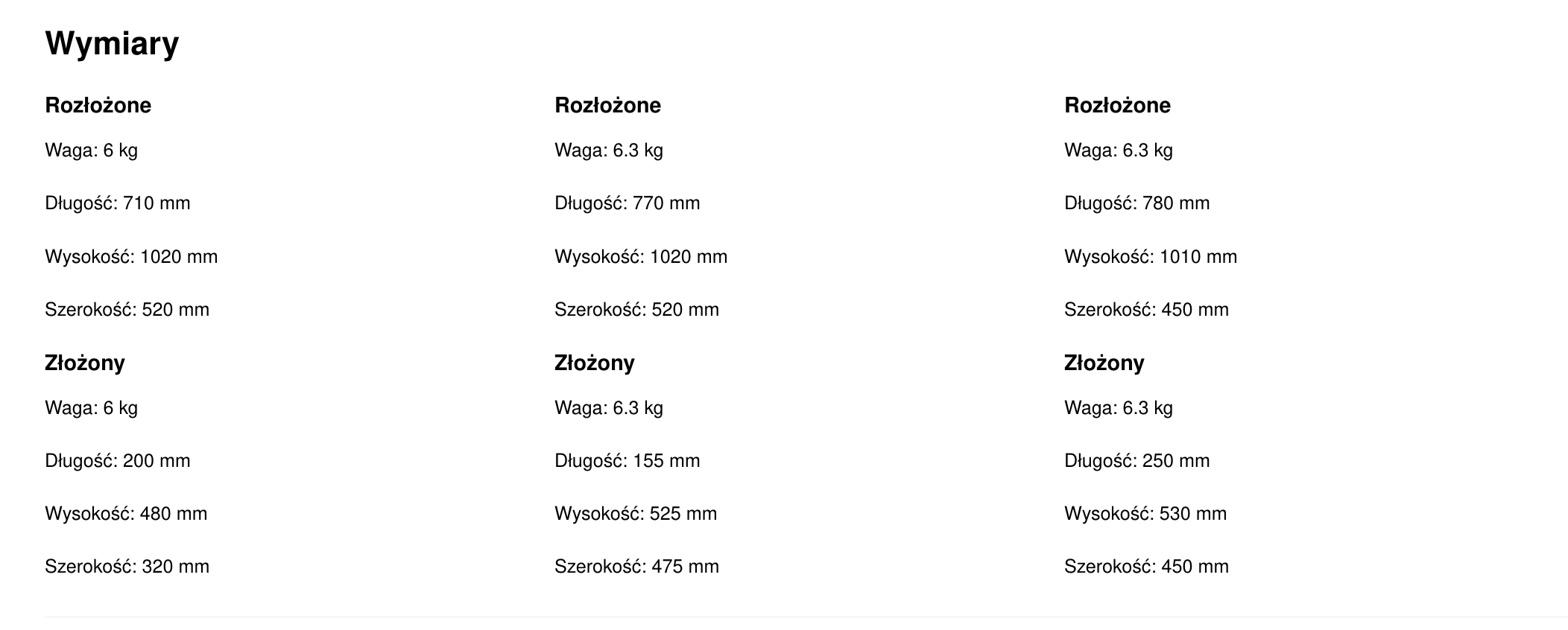 Wymiary

Rozłożone

Waga: 6 kg

Długość: 710 mm

Wysokość: 1020 mm

Szerokość: 520 mm

Złożony

Waga: 6 kg

Długość: 200 mm

Wysokość: 480 mm

Szerokość: 320 mm

Rozłożone

Waga: 6.3 kg

Długość: 770 mm

Wysokość: 1020 mm

Szerokość: 520 mm

Złożony

Waga: 6.3 kg

Długość: 155 mm

Wysokość: 525 mm

Szerokość: 475 mm

Rozłożone

Waga: 6.3 kg

Długość: 780 mm

Wysokość: 1010 mm

Szerokość: 450 mm

Złożony

Waga: 6.3 kg

Długość: 250 mm

Wysokość: 530 mm

Szerokość: 450 mm